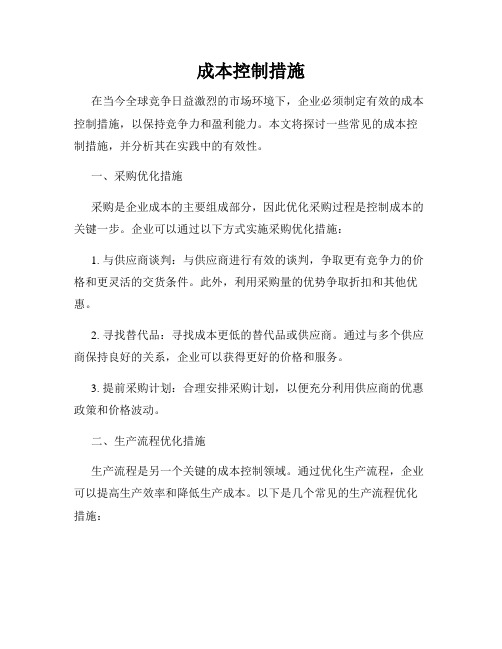 成本控制措施

在当今全球竞争日益激烈的市场环境下，企业必须制定有效的成本控制措施，以保持竞争力和盈利能力。本文将探讨一些常见的成本控制措施，并分析其在实践中的有效性。

一、采购优化措施

采购是企业成本的主要组成部分，因此优化采购过程是控制成本的关键一步。企业可以通过以下方式实施采购优化措施：

1. 与供应商谈判：与供应商进行有效的谈判，争取更有竞争力的价格和更灵活的交货条件。此外，利用采购量的优势争取折扣和其他优惠。

2. 寻找替代品：寻找成本更低的替代品或供应商。通过与多个供应商保持良好的关系，企业可以获得更好的价格和服务。

3. 提前采购计划：合理安排采购计划，以便充分利用供应商的优惠政策和价格波动。

二、生产流程优化措施

生产流程是另一个关键的成本控制领域。通过优化生产流程，企业可以提高生产效率和降低生产成本。以下是几个常见的生产流程优化措施：